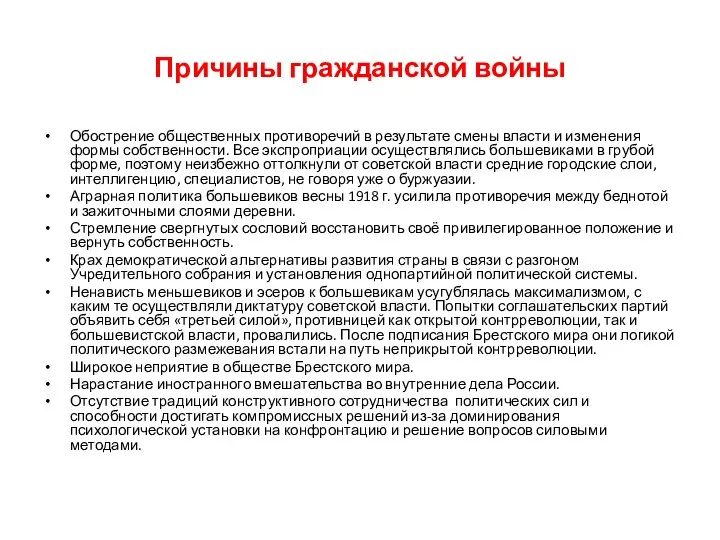 Причины гражданской войны

• Обострение общественных противоречий в результате смены власти и изменения формы собственности. Все экспроприации осуществлялись большевиками в грубой форме, поэтому неизбежно оттолкнули от советской власти средние городские слои, интеллигенцию, специалистов, не говоря уже о буржуазии.
• Аграрная политика большевиков весны 1918 г. усилила противоречия между беднотой и зажиточными слоями деревни.
• Стремление свергнутых сословий восстановить своё привилегированное положение и вернуть собственность.
• Крах демократической альтернативы развития страны в связи с разгоном Учредительного собрания и установления однопартийной политической системы.
• Ненависть меньшевиков и эсеров к большевикам усугублялась максимализмом, с каким те осуществляли диктатуру советской власти. Попытки соглашательских партий объявить себя «третьей силой», противницей как открытой контрреволюции, так и большевистской власти, провалились. После подписания Брестского мира они логикой политического размежевания встали на путь неприкрытой контрреволюции.
• Широкое неприятие в обществе Брестского мира.
• Нарастание иностранного вмешательства во внутренние дела России.
• Отсутствие традиций конструктивного сотрудничества политических сил и способности достигать компромиссных решений из-за доминирования психологической установки на конфронтацию и решение вопросов силовыми методами.